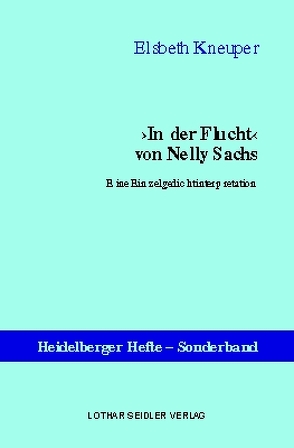 Elsbeth Kneuper

›In der Flucht‹
von Nelly Sachs

Eine Einzelgedichtinterpretation

Heidelberger Hefte – Sonderband

LOTHAR SEIDLER VERLAG